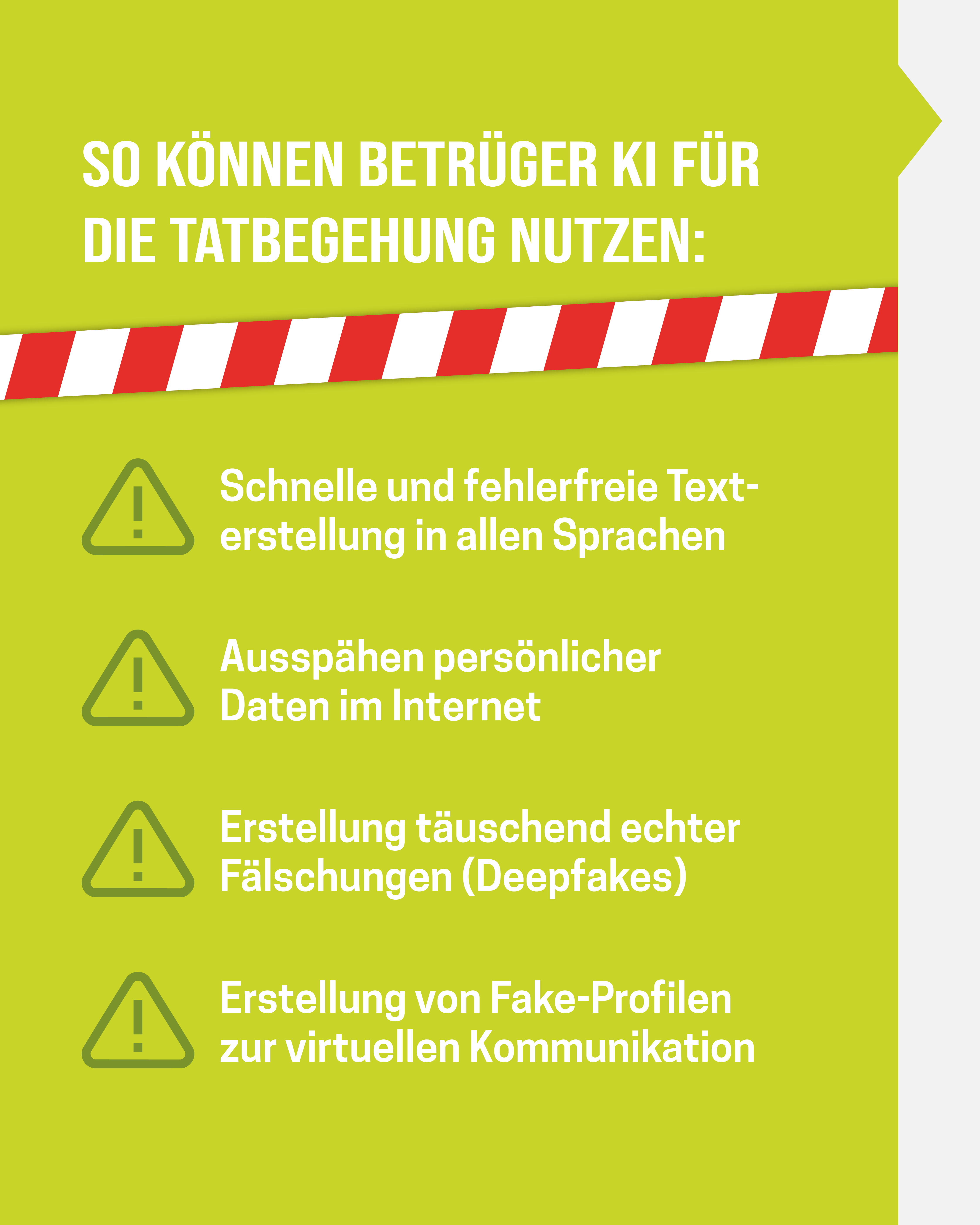 SO KÖNNEN BETRÜGER KI FÜR DIE TATBEGEHUNG NUTZEN:

Schnelle und fehlerfreie Texterstellung in allen Sprachen

Ausspähen persönlicher Daten im Internet

Erstellung täuschend echter Fälschungen (Deepfakes)

Erstellung von Fake-Profilen zur virtuellen Kommunikation